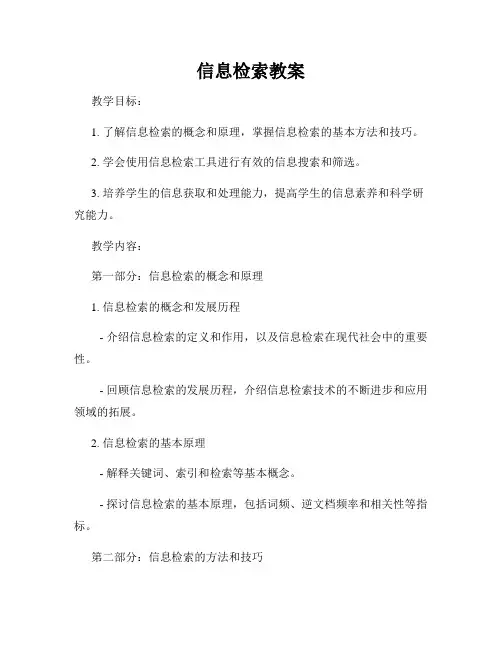 信息检索教案

教学目标：

1. 了解信息检索的概念和原理，掌握信息检索的基本方法和技巧。

2. 学会使用信息检索工具进行有效的信息搜索和筛选。

3. 培养学生的信息获取和处理能力，提高学生的信息素养和科学研究能力。

教学内容：

第一部分：信息检索的概念和原理

1. 信息检索的概念和发展历程

- 介绍信息检索的定义和作用，以及信息检索在现代社会中的重要性。

- 回顾信息检索的发展历程，介绍信息检索技术的不断进步和应用领域的拓展。

2. 信息检索的基本原理

- 解释关键词、索引和检索等基本概念。

- 探讨信息检索的基本原理，包括词频、逆文档频率和相关性等指标。

第二部分：信息检索的方法和技巧